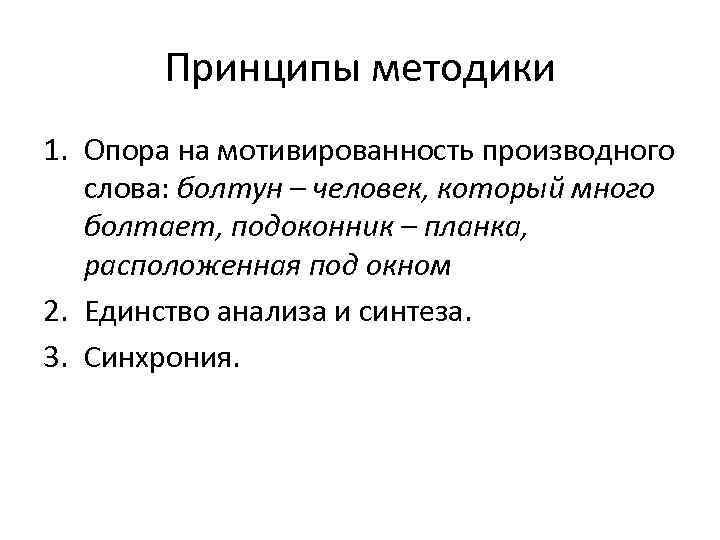 Принципы методики

1. Опора на мотивированность производного слова: болтун – человек, который много болтает, подоконник – планка, расположенная под окном
2. Единство анализа и синтеза.
3. Синхрония.